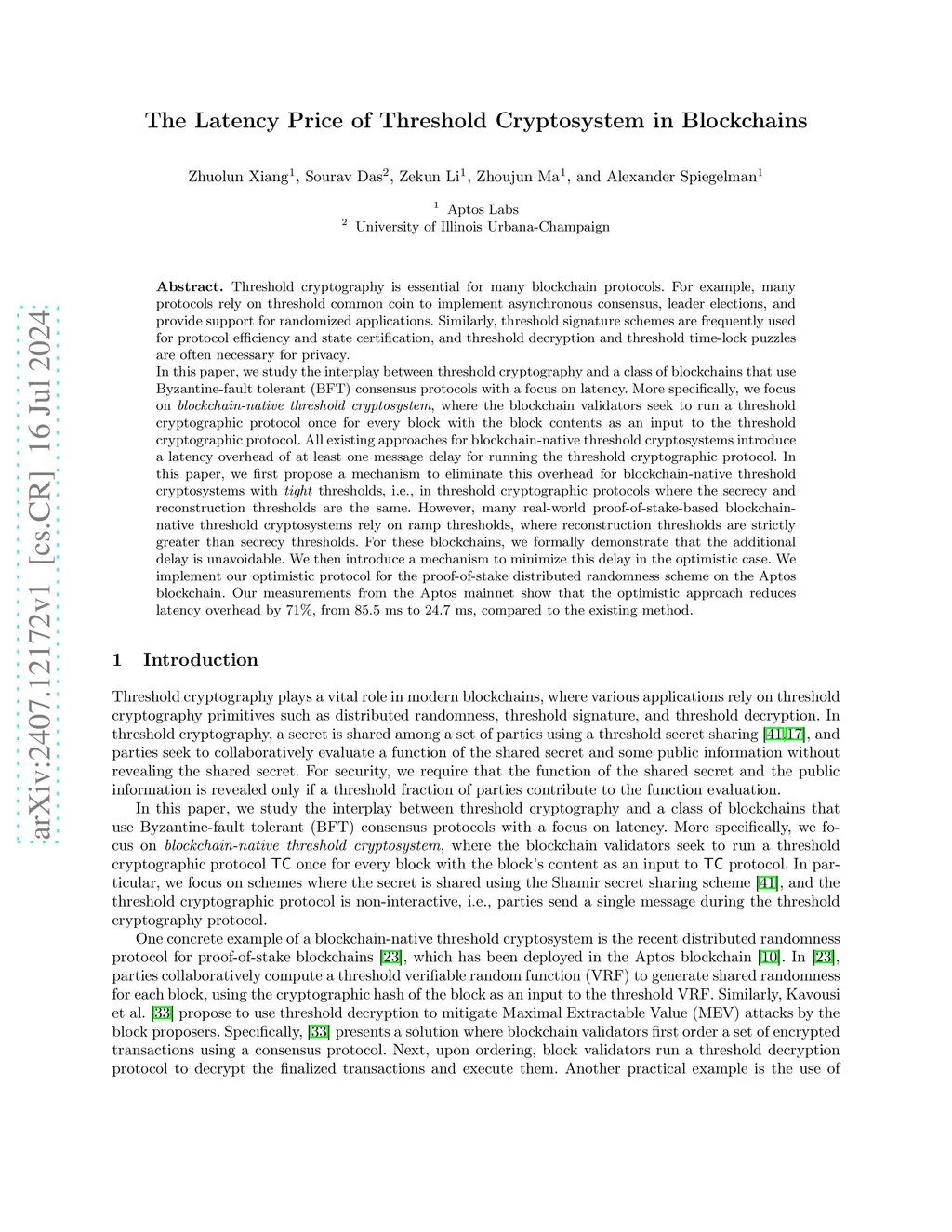 arXiv:2407.12172v1 [cs.CR] 16 Jul 2024

The Latency Price of Threshold Cryptosystem in Blockchains

Zhuolun Xiang$^1$, Sourav Das$^2$, Zekun Li$^1$, Zhoujun Ma$^1$, and Alexander Spiegelman$^1$

$^1$ Aptos Labs
$^2$ University of Illinois Urbana-Champaign

Abstract. Threshold cryptography is essential for many blockchain protocols. For example, many protocols rely on threshold common coin to implement asynchronous consensus, leader elections, and provide support for randomized applications. Similarly, threshold signature schemes are frequently used for protocol efficiency and state certification, and threshold decryption and threshold time-lock puzzles are often necessary for privacy.
In this paper, we study the interplay between threshold cryptography and a class of blockchains that use Byzantine-fault tolerant (BFT) consensus protocols with a focus on latency. More specifically, we focus on blockchain-native threshold cryptosystem, where the blockchain validators seek to run a threshold cryptographic protocol once for every block with the block contents as an input to the threshold cryptographic protocol. All existing approaches for blockchain-native threshold cryptosystems introduce a latency overhead of at least one message delay for running the threshold cryptographic protocol. In this paper, we first propose a mechanism to eliminate this overhead for blockchain-native threshold cryptosystems with tight thresholds, i.e., in threshold cryptographic protocols where the secrecy and reconstruction thresholds are the same. However, many real-world proof-of-stake-based blockchain-native threshold cryptosystems rely on ramp thresholds, where reconstruction thresholds are strictly greater than secrecy thresholds. For these blockchains, we formally demonstrate that the additional delay is unavoidable. We then introduce a mechanism to minimize this delay in the optimistic case. We implement our optimistic protocol for the proof-of-stake distributed randomness scheme on the Aptos blockchain. Our measurements from the Aptos mainnet show that the optimistic approach reduces latency overhead by 71%, from 85.5 ms to 24.7 ms, compared to the existing method.

1 Introduction

Threshold cryptography plays a vital role in modern blockchains, where various applications rely on threshold cryptography primitives such as distributed randomness, threshold signature, and threshold decryption. In threshold cryptography, a secret is shared among a set of parties using a threshold secret sharing [41,17], and parties seek to collaboratively evaluate a function of the shared secret and some public information without revealing the shared secret. For security, we require that the function of the shared secret and the public information is revealed only if a threshold fraction of parties contribute to the function evaluation.

In this paper, we study the interplay between threshold cryptography and a class of blockchains that use Byzantine-fault tolerant (BFT) consensus protocols with a focus on latency. More specifically, we focus on blockchain-native threshold cryptosystem, where the blockchain validators seek to run a threshold cryptographic protocol TC once for every block with the block's content as an input to TC protocol. In particular, we focus on schemes where the secret is shared using the Shamir secret sharing scheme [41], and the threshold cryptographic protocol is non-interactive, i.e., parties send a single message during the threshold cryptography protocol.

One concrete example of a blockchain-native threshold cryptosystem is the recent distributed randomness protocol for proof-of-stake blockchains [23], which has been deployed in the Aptos blockchain [10]. In [23], parties collaboratively compute a threshold verifiable random function (VRF) to generate shared randomness for each block, using the cryptographic hash of the block as an input to the threshold VRF. Similarly, Kavousi et al. [33] propose to use threshold decryption to mitigate Maximal Extractable Value (MEV) attacks by the block proposers. Specifically, [33] presents a solution where blockchain validators first order a set of encrypted transactions using a consensus protocol. Next, upon ordering, block validators run a threshold decryption protocol to decrypt the finalized transactions and execute them. Another practical example is the use of